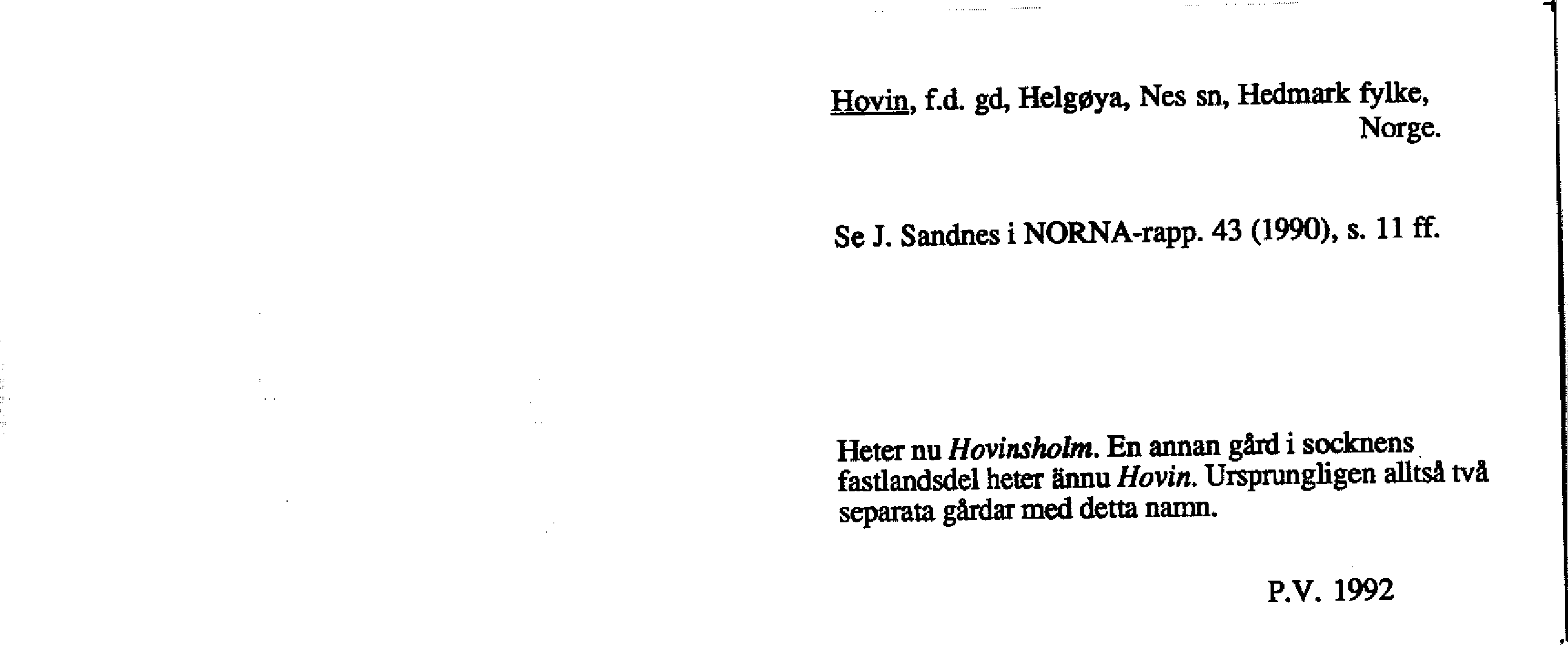 Hovin, f.d. gd, Helgøya, Nes sn, Hedmark fylke, Norge.

Se J. Sandnes i NORNA-rapp. 43 (1990), s. 11 ff.

Heter nu Hovinsholm. En annan gård i socknens fastlandsdel heter ännu Hovin. Ursprungligen alltså två separata gårdar med detta namn.

P.V. 1992